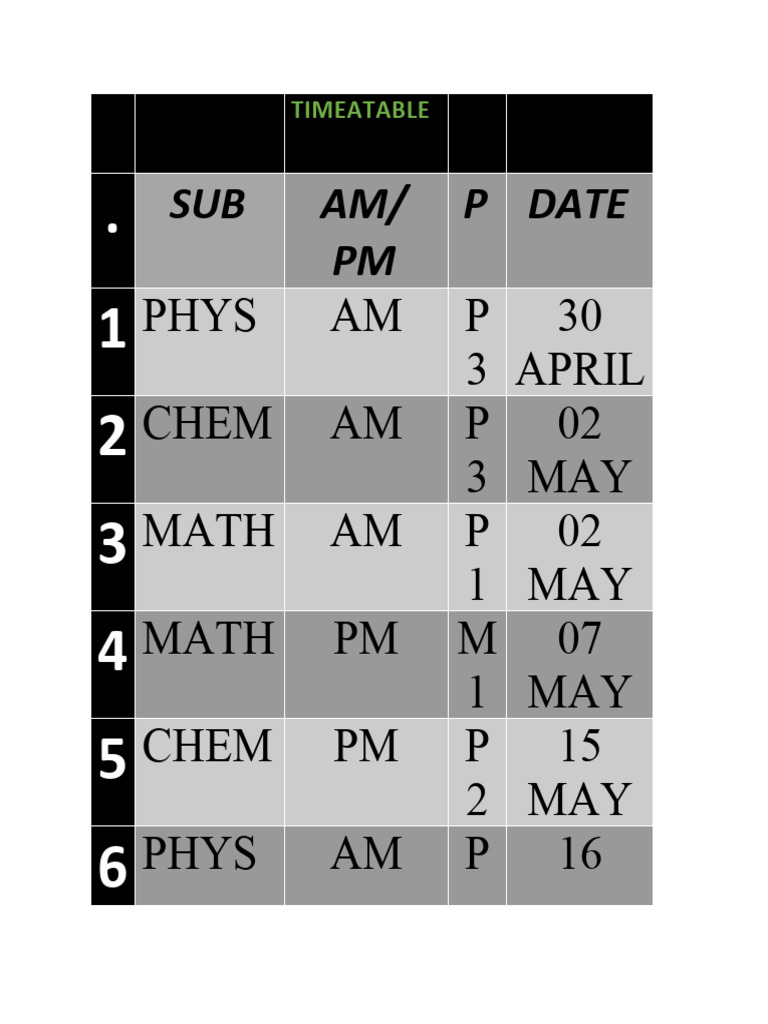 |  |  | TIMEATABLE |  |  |
|---|---|---|---|---|
| . | SUB | AM/ PM | P | DATE |
| 1 | PHYS | AM | P 3 | 30 APRIL |
| 2 | CHEM | AM | P 3 | 02 MAY |
| 3 | MATH | AM | P 1 | 02 MAY |
| 4 | MATH | PM | M 1 | 07 MAY |
| 5 | CHEM | PM | P 2 | 15 MAY |
| 6 | PHYS | AM | P | 16 |